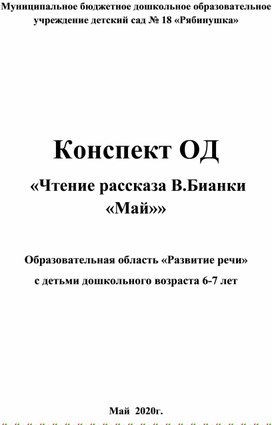 Муниципальное бюджетное дошкольное образовательное учреждение детский сад № 18 «Рябинушка»

Конспект ОД

«Чтение рассказа В.Бианки «Май»»

Образовательная область «Развитие речи»

с детьми дошкольного возраста 6-7 лет

Май 2020г.